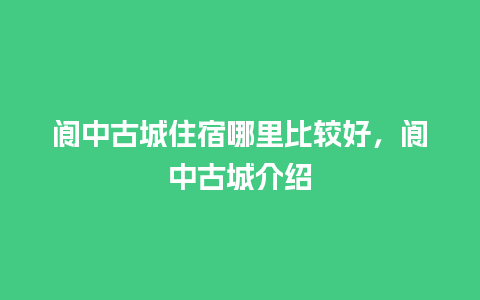 阆中古城住宿哪里比较好，阆中古城介绍